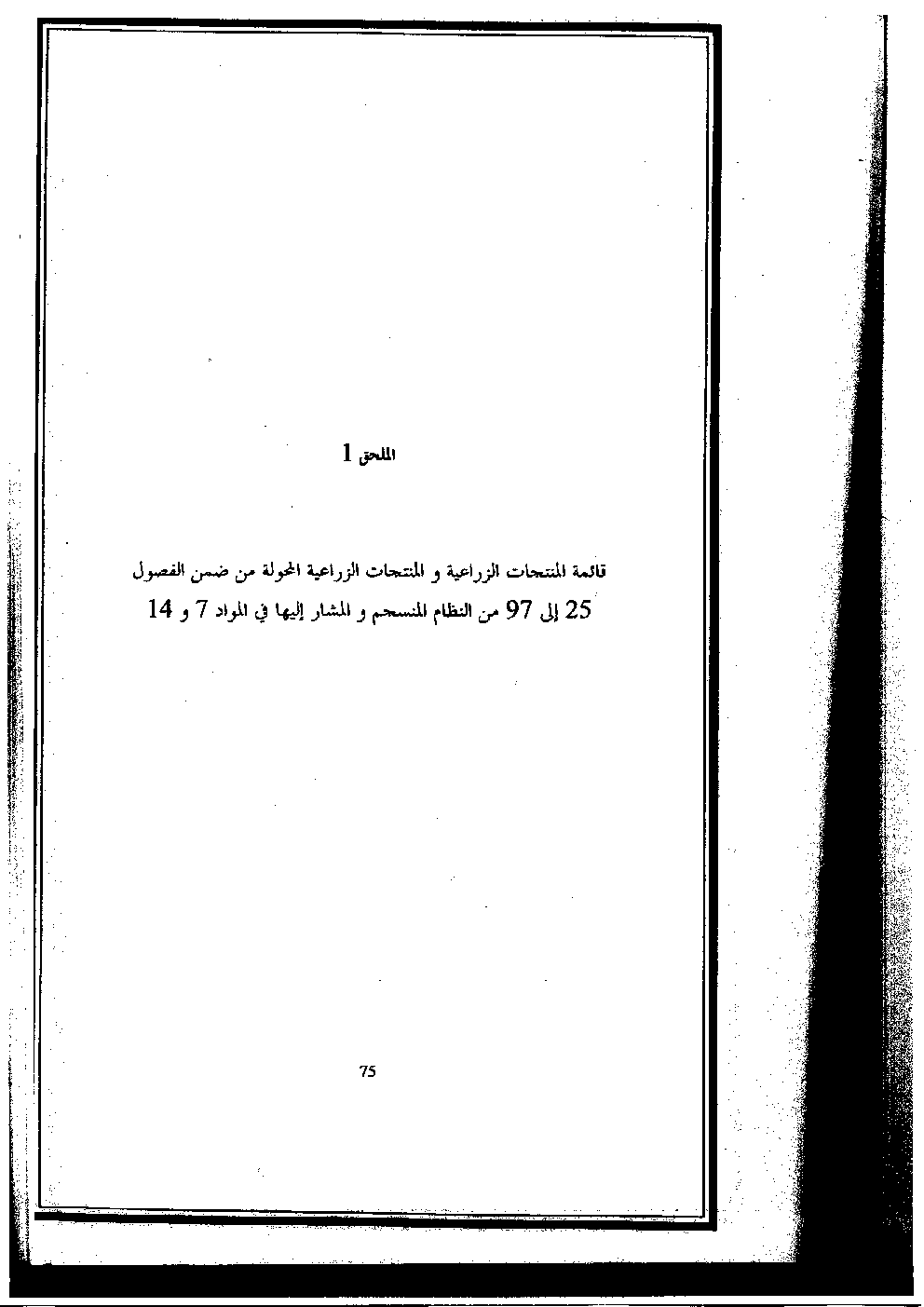 الملحق 1

قائمة المنتجات الزراعية و المنتجات الزراعية المحولة من ضمن الفصول 25 إلى 97 من النظام المنسجم و المشار إليها في المواد 7 و 14

75